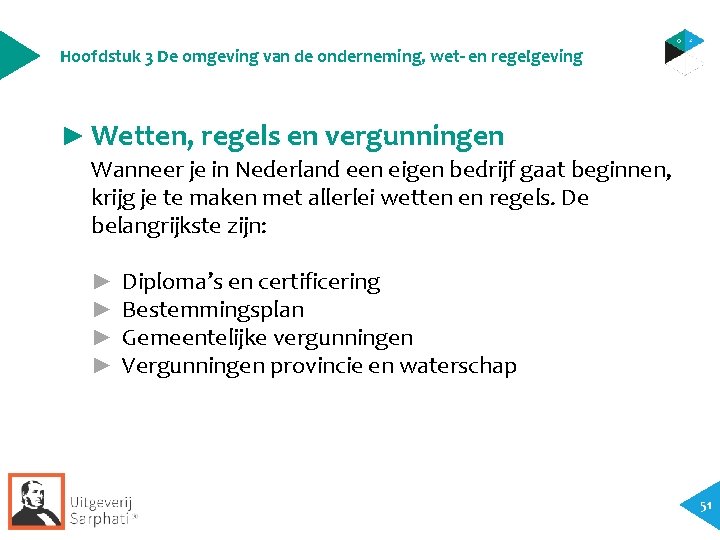 Hoofdstuk 3 De omgeving van de onderneming, wet- en regelgeving

► Wetten, regels en vergunningen

Wanneer je in Nederland een eigen bedrijf gaat beginnen, krijg je te maken met allerlei wetten en regels. De belangrijkste zijn:

► Diploma's en certificering
► Bestemmingsplan
► Gemeentelijke vergunningen
► Vergunningen provincie en waterschap

Uitgeverij
Sarphati®

51